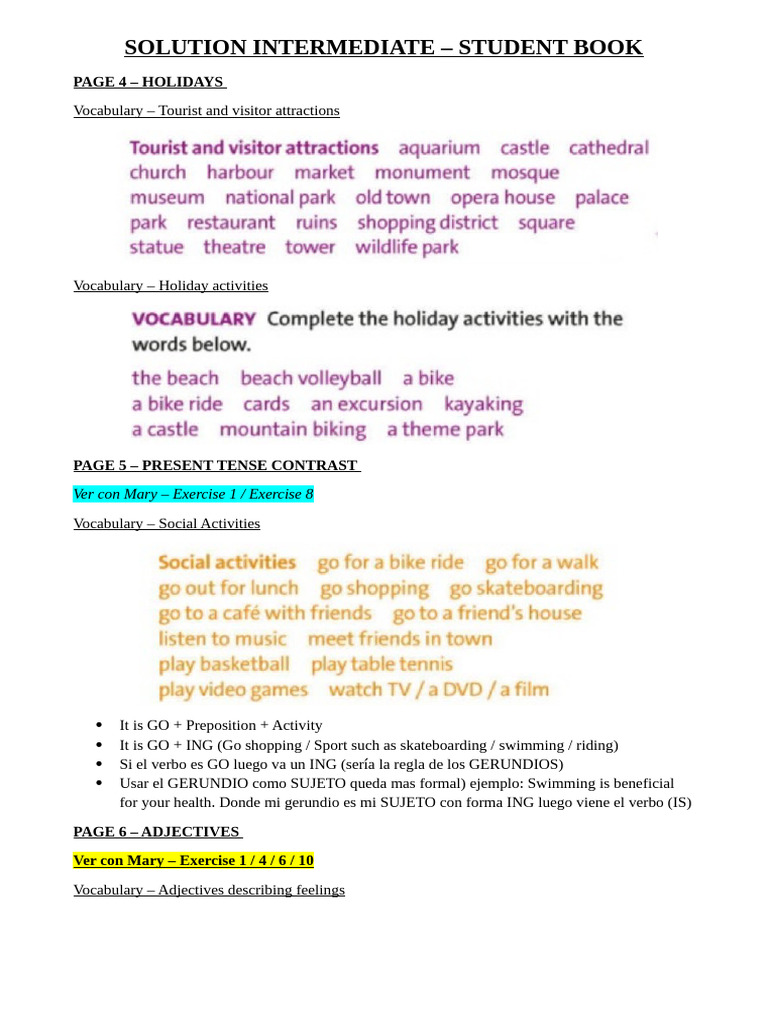 SOLUTION INTERMEDIATE – STUDENT BOOK

PAGE 4 – HOLIDAYS

Vocabulary – Tourist and visitor attractions

Tourist and visitor attractions aquarium castle cathedral church harbour market monument mosque museum national park old town opera house palace park restaurant ruins shopping district square statue theatre tower wildlife park

Vocabulary – Holiday activities

VOCABULARY Complete the holiday activities with the words below.

the beach beach volleyball a bike a bike ride cards an excursion kayaking a castle mountain biking a theme park

PAGE 5 – PRESENT TENSE CONTRAST

Ver con Mary – Exercise 1 / Exercise 8

Vocabulary – Social Activities

Social activities go for a bike ride go for a walk go out for lunch go shopping go skateboarding go to a café with friends go to a friend's house listen to music meet friends in town play basketball play table tennis play video games watch TV / a DVD / a film

• It is GO + Preposition + Activity
• It is GO + ING (Go shopping / Sport such as skateboarding / swimming / riding)
• Si el verbo es GO luego va un ING (sería la regla de los GERUNDIOS)
• Usar el GERUNDIO como SUJETO queda mas formal) ejemplo: Swimming is beneficial for your health. Donde mi gerundio es mi SUJETO con forma ING luego viene el verbo (IS)

PAGE 6 – ADJECTIVES

Ver con Mary – Exercise 1 / 4 / 6 / 10

Vocabulary – Adjectives describing feelings